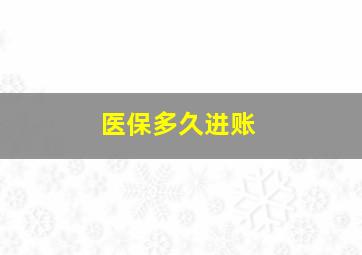 医保多久进账